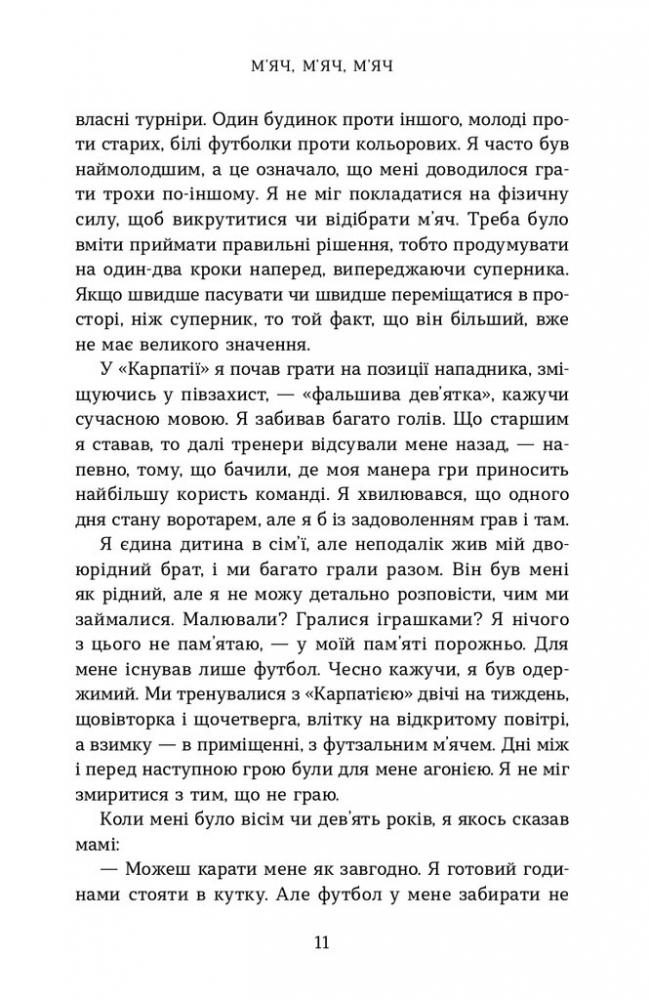 М'ЯЧ, М'ЯЧ, М'ЯЧ

власні турніри. Один будинок проти іншого, молоді проти старих, білі футболки проти кольорових. Я часто був наймолодшим, а це означало, що мені доводилося грати трохи по-іншому. Я не міг покладатися на фізичну силу, щоб викрутитися чи відібрати м'яч. Треба було вміти приймати правильні рішення, тобто продумувати на один-два кроки наперед, випереджаючи суперника. Якщо швидше пасувати чи швидше переміщатися в просторі, ніж суперник, то той факт, що він більший, вже не має великого значення.

У «Карпатії» я почав грати на позиції нападника, зміщуючись у півзахист, — «фальшива дев'ятка», кажучи сучасною мовою. Я забивав багато голів. Що старшим я ставав, то далі тренери відсували мене назад, — напевно, тому, що бачили, де моя манера гри приносить найбільшу користь команді. Я хвилювався, що одного дня стану воротарем, але я б із задоволенням грав і там.

Я єдина дитина в сім'ї, але неподалік жив мій двоюрідний брат, і ми багато грали разом. Він був мені як рідний, але я не можу детально розповісти, чим ми займалися. Малювали? Гралися іграшками? Я нічого з цього не пам'ятаю, — у моїй пам'яті порожньо. Для мене існував лише футбол. Чесно кажучи, я був одержимий. Ми тренувалися з «Карпатією» двічі на тиждень, щовівторка і щочетверга, влітку на відкритому повітрі, а взимку — в приміщенні, з футзальним м'ячем. Дні між і перед наступною грою були для мене агонією. Я не міг змиритися з тим, що не граю.

Коли мені було вісім чи дев'ять років, я якось сказав мамі:

— Можеш карати мене як завгодно. Я готовий годинами стояти в кутку. Але футбол у мене забирати не

11